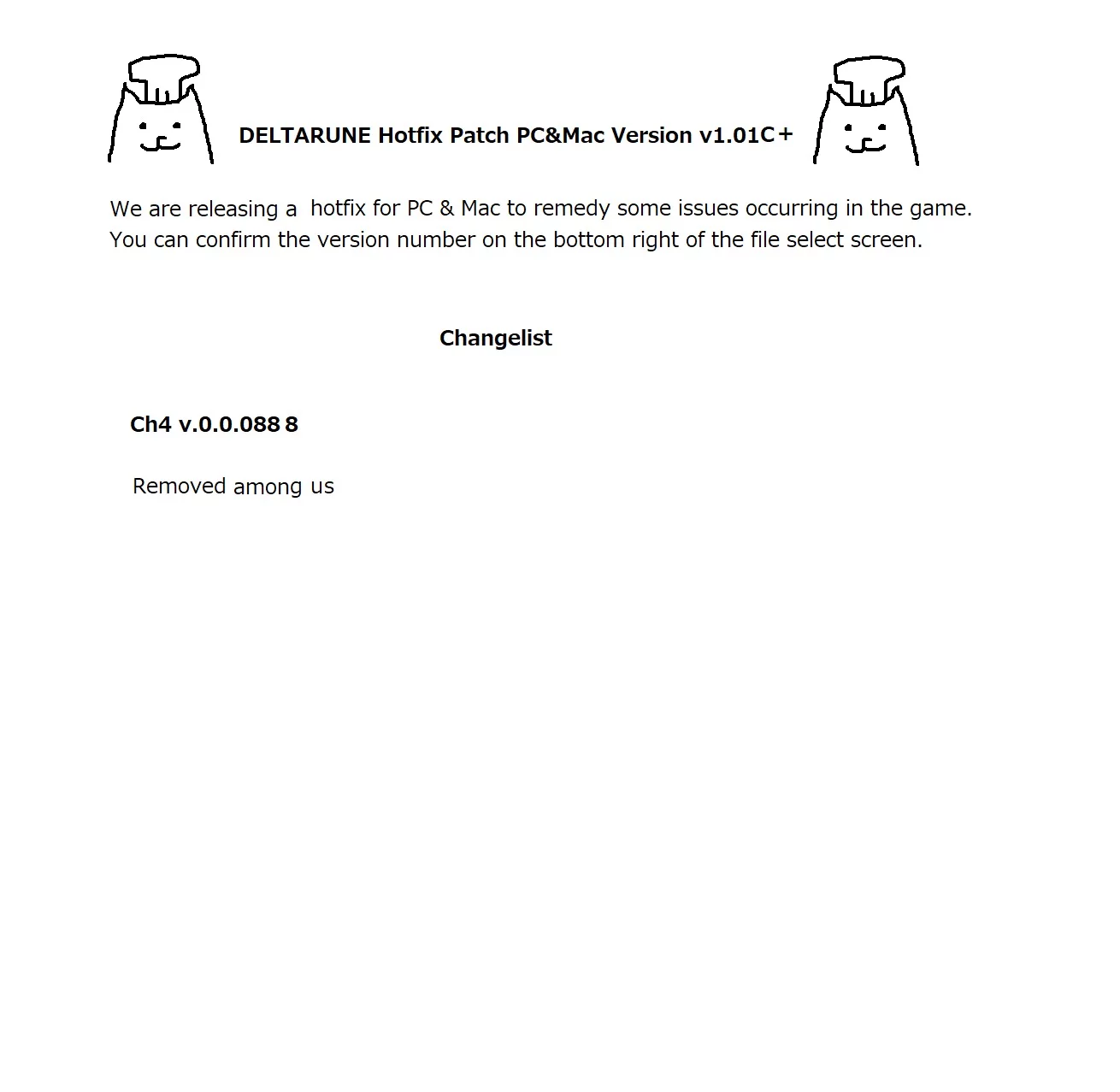 DELTARUNE Hotfix Patch PC&Mac Version v1.01C＋

We are releasing a hotfix for PC & Mac to remedy some issues occurring in the game. You can confirm the version number on the bottom right of the file select screen.

Changelist

Ch4 v.0.0.0888

Removed among us